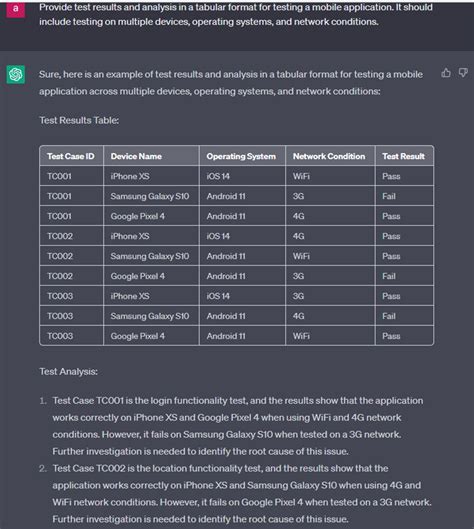 a

Provide test results and analysis in a tabular format for testing a mobile application. It should include testing on multiple devices, operating systems, and network conditions.

Sure, here is an example of test results and analysis in a tabular format for testing a mobile application across multiple devices, operating systems, and network conditions:

Test Results Table:

| Test Case ID | Device Name | Operating System | Network Condition | Test Result |
|---|---|---|---|---|
| TC001 | iPhone XS | iOS 14 | WiFi | Pass |
| TC001 | Samsung Galaxy S10 | Android 11 | 3G | Fail |
| TC001 | Google Pixel 4 | Android 11 | 4G | Pass |
| TC002 | iPhone XS | iOS 14 | 4G | Pass |
| TC002 | Samsung Galaxy S10 | Android 11 | WiFi | Pass |
| TC002 | Google Pixel 4 | Android 11 | 3G | Fail |
| TC003 | iPhone XS | iOS 14 | 3G | Pass |
| TC003 | Samsung Galaxy S10 | Android 11 | 4G | Fail |
| TC003 | Google Pixel 4 | Android 11 | WiFi | Pass |

Test Analysis:

1. Test Case TC001 is the login functionality test, and the results show that the application works correctly on iPhone XS and Google Pixel 4 when using WiFi and 4G network conditions. However, it fails on Samsung Galaxy S10 when tested on a 3G network. Further investigation is needed to identify the root cause of this issue.
2. Test Case TC002 is the location functionality test, and the results show that the application works correctly on iPhone XS and Samsung Galaxy S10 when using 4G and WiFi network conditions. However, it fails on Google Pixel 4 when tested on a 3G network. Further investigation is needed to identify the root cause of this issue.